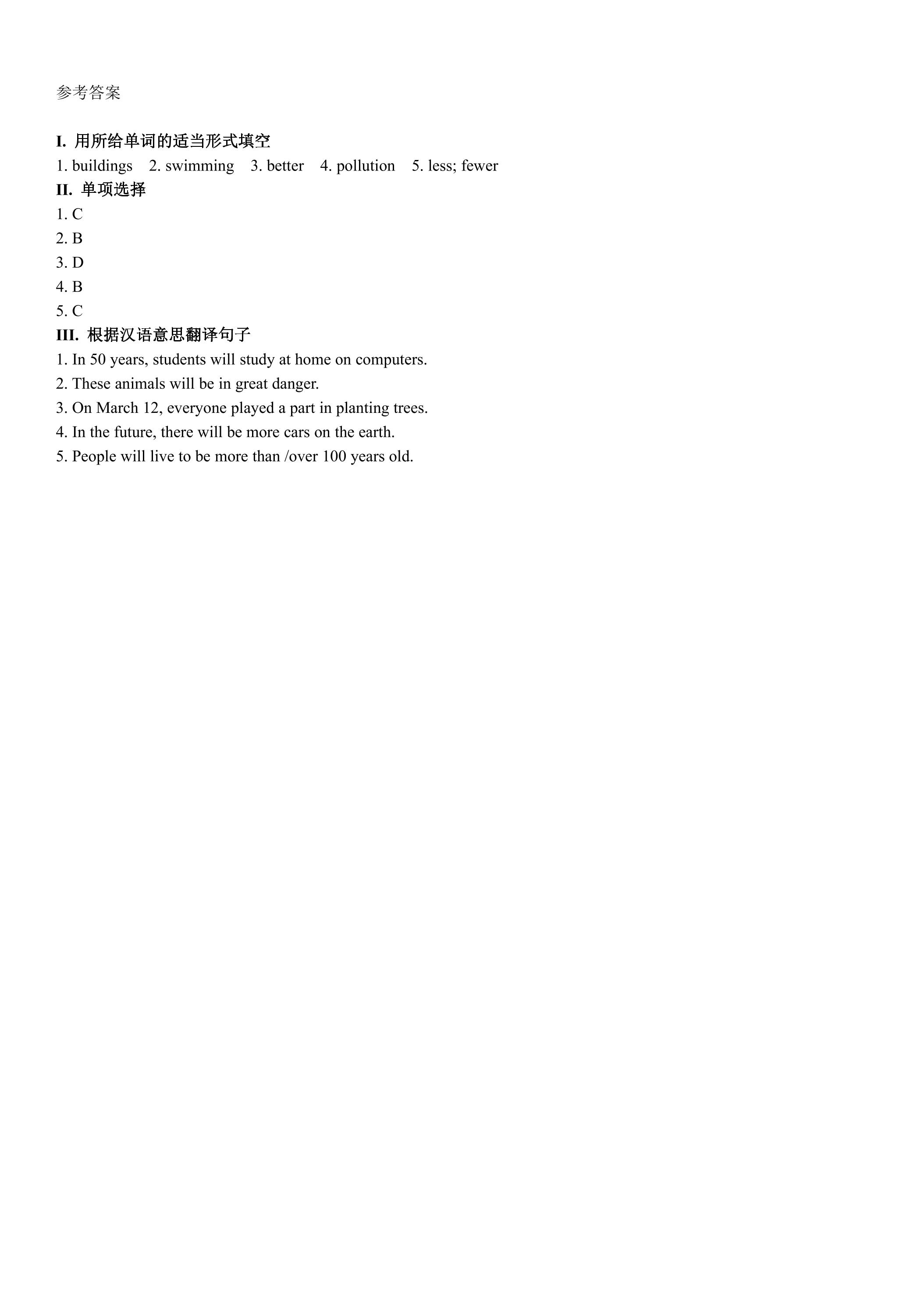 参考答案

I. 用所给单词的适当形式填空

1. buildings 2. swimming 3. better 4. pollution 5. less; fewer

II. 单项选择

1. C
2. B
3. D
4. B
5. C

III. 根据汉语意思翻译句子

1. In 50 years, students will study at home on computers.
2. These animals will be in great danger.
3. On March 12, everyone played a part in planting trees.
4. In the future, there will be more cars on the earth.
5. People will live to be more than /over 100 years old.